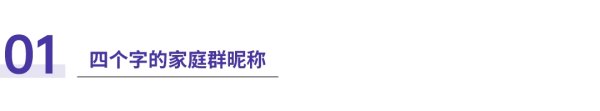 01

四个字的家庭群昵称